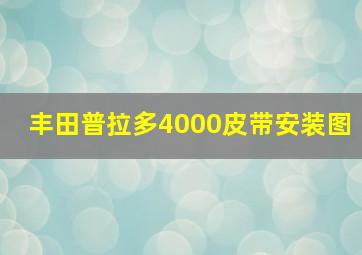 丰田普拉多4000皮带安装图